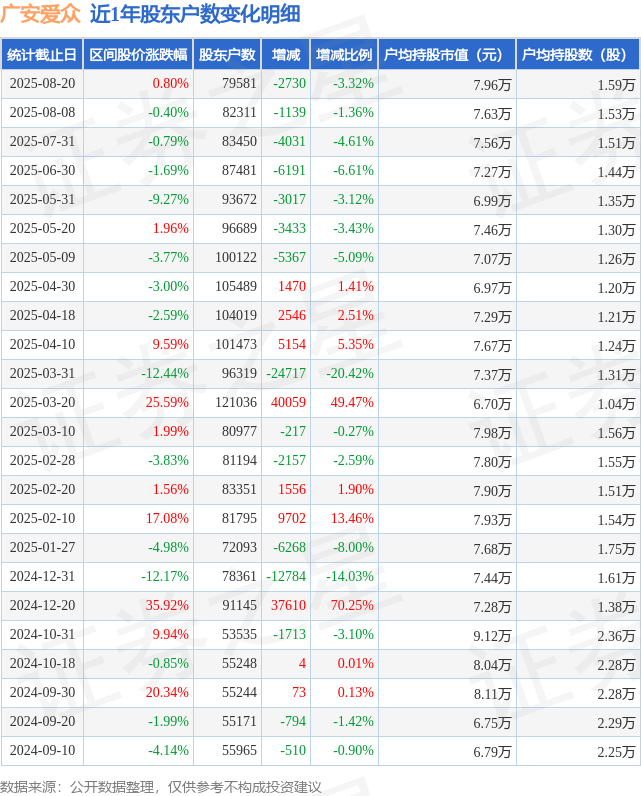 广安爱众 近1年股东户数变化明细

| 统计截止日 | 区间股价涨跌幅 | 股东户数 | 增减 | 增减比例 | 户均持股市值（元） | 户均持股数（股） |
|---|---|---|---|---|---|---|
| 2025-08-20 | 0.80% | 79581 | -2730 | -3.32% | 7.96万 | 1.59万 |
| 2025-08-08 | -0.40% | 82311 | -1139 | -1.36% | 7.63万 | 1.53万 |
| 2025-07-31 | -0.79% | 83450 | -4031 | -4.61% | 7.56万 | 1.51万 |
| 2025-06-30 | -1.69% | 87481 | -6191 | -6.61% | 7.27万 | 1.44万 |
| 2025-05-31 | -9.27% | 93672 | -3017 | -3.12% | 6.99万 | 1.35万 |
| 2025-05-20 | 1.96% | 96689 | -3433 | -3.43% | 7.46万 | 1.30万 |
| 2025-05-09 | -3.77% | 100122 | -5367 | -5.09% | 7.07万 | 1.26万 |
| 2025-04-30 | -3.00% | 105489 | 1470 | 1.41% | 6.97万 | 1.20万 |
| 2025-04-18 | -2.59% | 104019 | 2546 | 2.51% | 7.29万 | 1.21万 |
| 2025-04-10 | 9.59% | 101473 | 5154 | 5.35% | 7.67万 | 1.24万 |
| 2025-03-31 | -12.44% | 96319 | -24717 | -20.42% | 7.37万 | 1.31万 |
| 2025-03-20 | 25.59% | 121036 | 40059 | 49.47% | 6.70万 | 1.04万 |
| 2025-03-10 | 1.99% | 80977 | -217 | -0.27% | 7.98万 | 1.56万 |
| 2025-02-28 | -3.83% | 81194 | -2157 | -2.59% | 7.80万 | 1.55万 |
| 2025-02-20 | 1.56% | 83351 | 1556 | 1.90% | 7.90万 | 1.51万 |
| 2025-02-10 | 17.08% | 81795 | 9702 | 13.46% | 7.93万 | 1.54万 |
| 2025-01-27 | -4.98% | 72093 | -6268 | -8.00% | 7.68万 | 1.75万 |
| 2024-12-31 | -12.17% | 78361 | -12784 | -14.03% | 7.44万 | 1.61万 |
| 2024-12-20 | 35.92% | 91145 | 37610 | 70.25% | 7.28万 | 1.38万 |
| 2024-10-31 | 9.94% | 53535 | -1713 | -3.10% | 9.12万 | 2.36万 |
| 2024-10-18 | -0.85% | 55248 | 4 | 0.01% | 8.04万 | 2.28万 |
| 2024-09-30 | 20.34% | 55244 | 73 | 0.13% | 8.11万 | 2.28万 |
| 2024-09-20 | -1.99% | 55171 | -794 | -1.42% | 6.75万 | 2.29万 |
| 2024-09-10 | -4.14% | 55965 | -510 | -0.90% | 6.79万 | 2.25万 |

数据来源：公开数据整理，仅供参考不构成投资建议